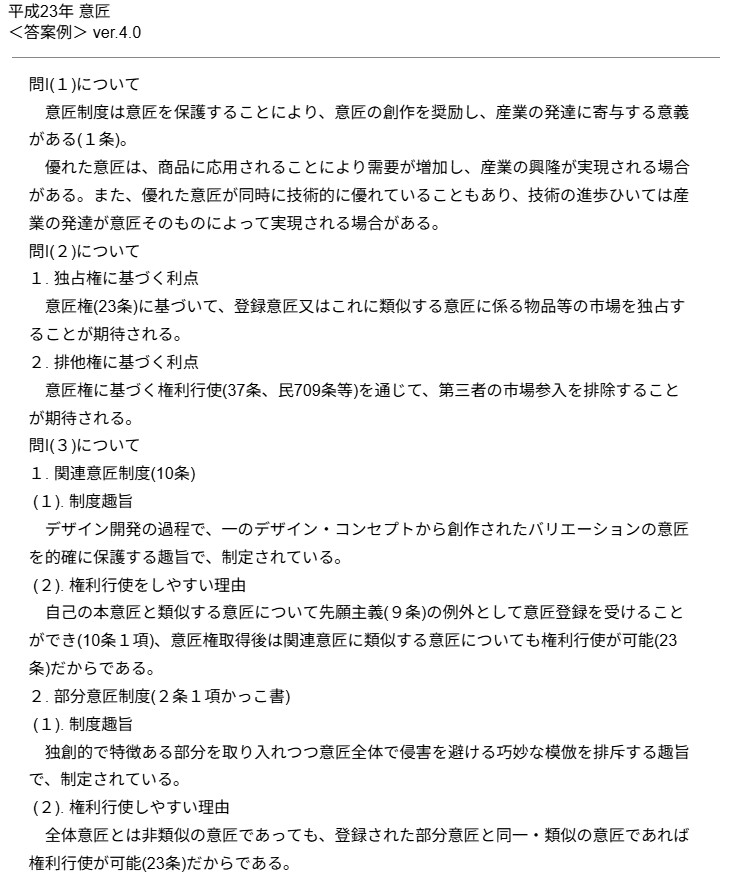 平成23年 意匠
＜答案例＞ ver.4.0

問I(１)について
　意匠制度は意匠を保護することにより、意匠の創作を奨励し、産業の発達に寄与する意義がある(１条)。
　優れた意匠は、商品に応用されることにより需要が増加し、産業の興隆が実現される場合がある。また、優れた意匠が同時に技術的に優れていることもあり、技術の進歩ひいては産業の発達が意匠そのものによって実現される場合がある。
問I(２)について
１. 独占権に基づく利点
　意匠権(23条)に基づいて、登録意匠又はこれに類似する意匠に係る物品等の市場を独占することが期待される。
２. 排他権に基づく利点
　意匠権に基づく権利行使(37条、民709条等)を通じて、第三者の市場参入を排除することが期待される。
問I(３)について
１. 関連意匠制度(10条)
(１). 制度趣旨
　デザイン開発の過程で、一のデザイン・コンセプトから創作されたバリエーションの意匠を的確に保護する趣旨で、制定されている。
(２). 権利行使をしやすい理由
　自己の本意匠と類似する意匠について先願主義(９条)の例外として意匠登録を受けることができ(10条１項)、意匠権取得後は関連意匠に類似する意匠についても権利行使が可能(23条)だからである。
２. 部分意匠制度(２条１項かっこ書)
(１). 制度趣旨
　独創的で特徴ある部分を取り入れつつ意匠全体で侵害を避ける巧妙な模倣を排斥する趣旨で、制定されている。
(２). 権利行使しやすい理由
　全体意匠とは非類似の意匠であっても、登録された部分意匠と同一・類似の意匠であれば権利行使が可能(23条)だからである。